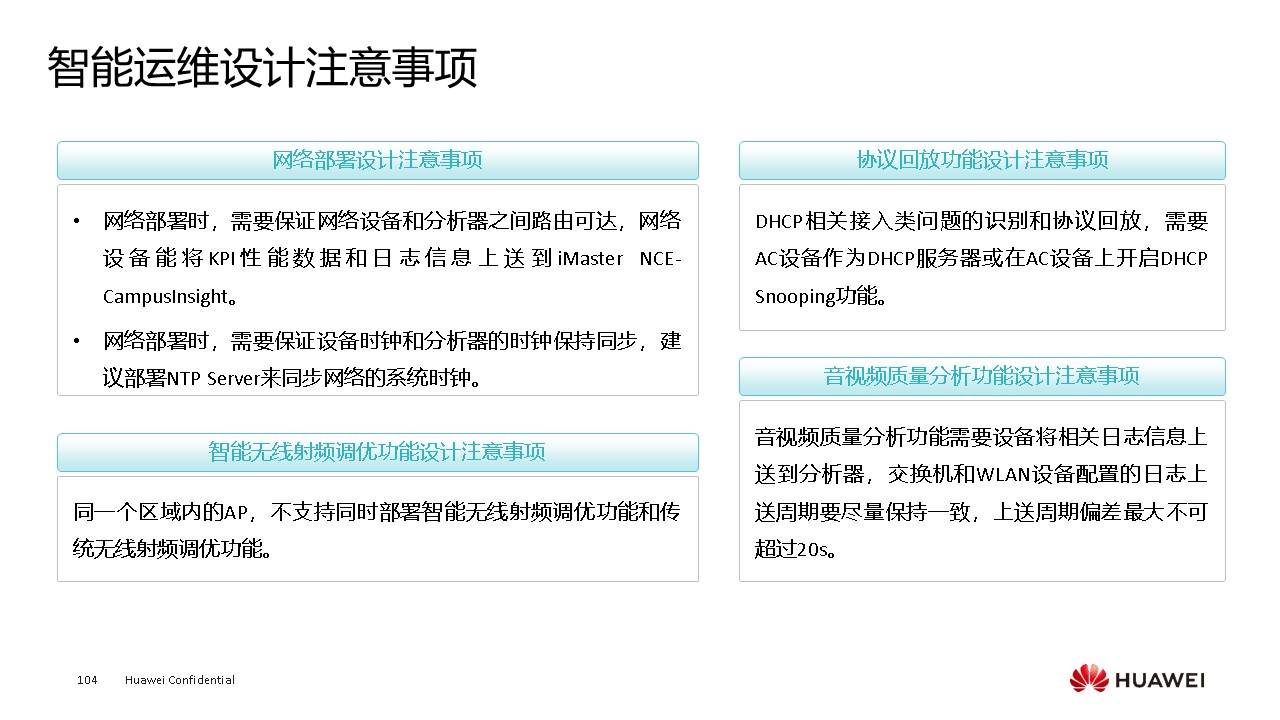 智能运维设计注意事项

网络部署设计注意事项

• 网络部署时，需要保证网络设备和分析器之间路由可达，网络设备能将KPI性能数据和日志信息上送到iMaster NCE-CampusInsight。

• 网络部署时，需要保证设备时钟和分析器的时钟保持同步，建议部署NTP Server来同步网络的系统时钟。

智能无线射频调优功能设计注意事项

同一个区域内的AP，不支持同时部署智能无线射频调优功能和传统无线射频调优功能。

协议回放功能设计注意事项

DHCP相关接入类问题的识别和协议回放，需要AC设备作为DHCP服务器或在AC设备上开启DHCP Snooping功能。

音视频质量分析功能设计注意事项

音视频质量分析功能需要设备将相关日志信息上送到分析器，交换机和WLAN设备配置的日志上送周期要尽量保持一致，上送周期偏差最大不可超过20s。

104 Huawei Confidential

HUAWEI